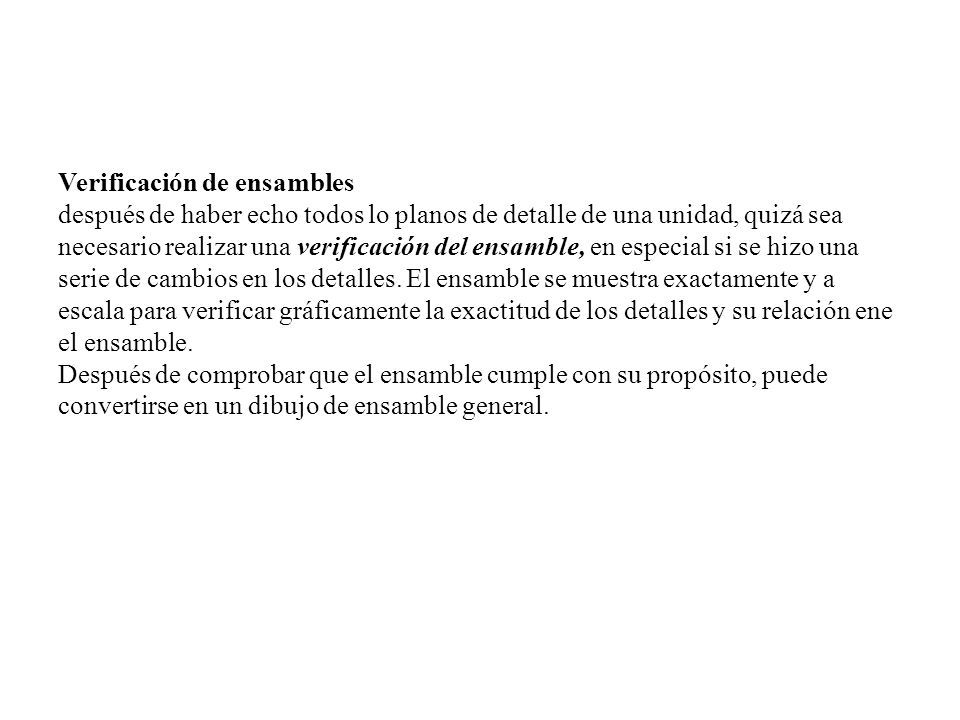 Verificación de ensambles
después de haber echo todos lo planos de detalle de una unidad, quizá sea necesario realizar una verificación del ensamble, en especial si se hizo una serie de cambios en los detalles. El ensamble se muestra exactamente y a escala para verificar gráficamente la exactitud de los detalles y su relación ene el ensamble.
Después de comprobar que el ensamble cumple con su propósito, puede convertirse en un dibujo de ensamble general.